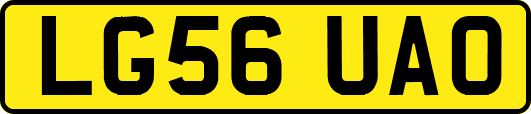 LG56 UAO